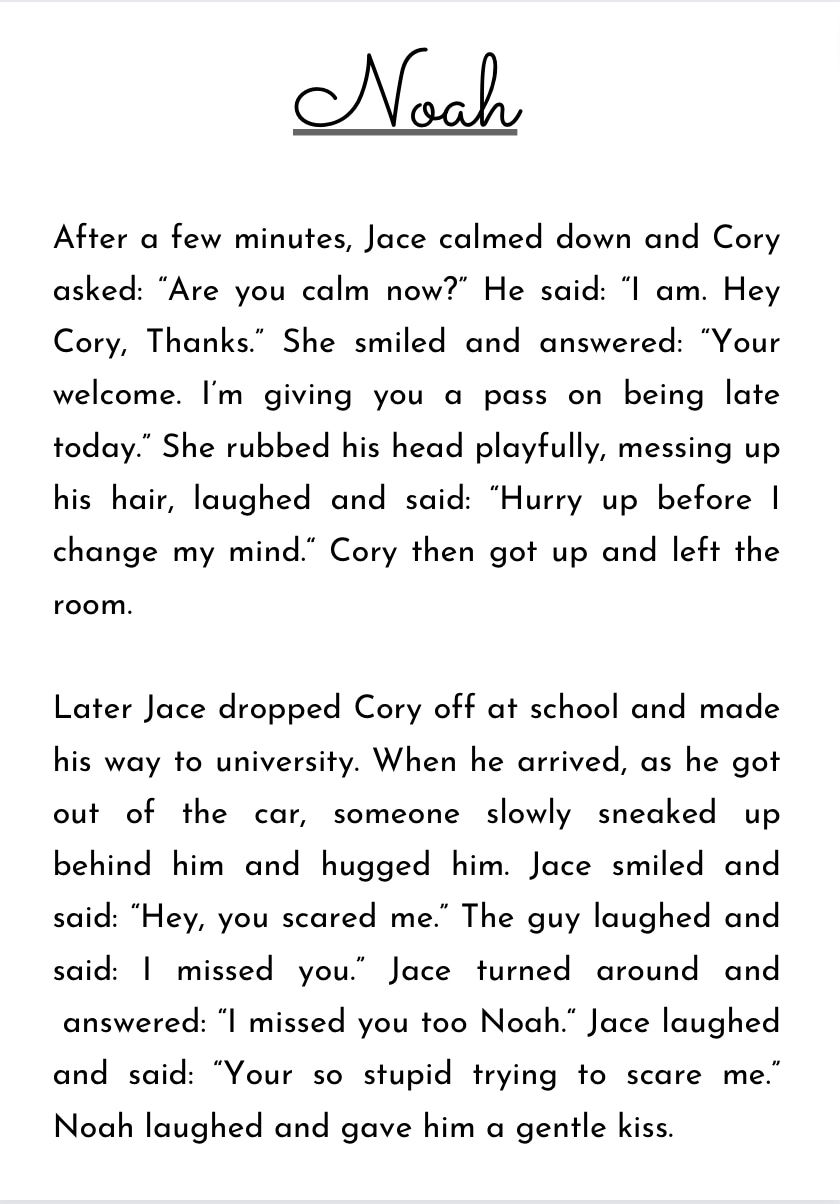 Noah

After a few minutes, Jace calmed down and Cory asked: "Are you calm now?" He said: "I am. Hey Cory, Thanks." She smiled and answered: "Your welcome. I'm giving you a pass on being late today." She rubbed his head playfully, messing up his hair, laughed and said: "Hurry up before I change my mind." Cory then got up and left the room.

Later Jace dropped Cory off at school and made his way to university. When he arrived, as he got out of the car, someone slowly sneaked up behind him and hugged him. Jace smiled and said: "Hey, you scared me." The guy laughed and said: I missed you." Jace turned around and answered: "I missed you too Noah." Jace laughed and said: "Your so stupid trying to scare me." Noah laughed and gave him a gentle kiss.